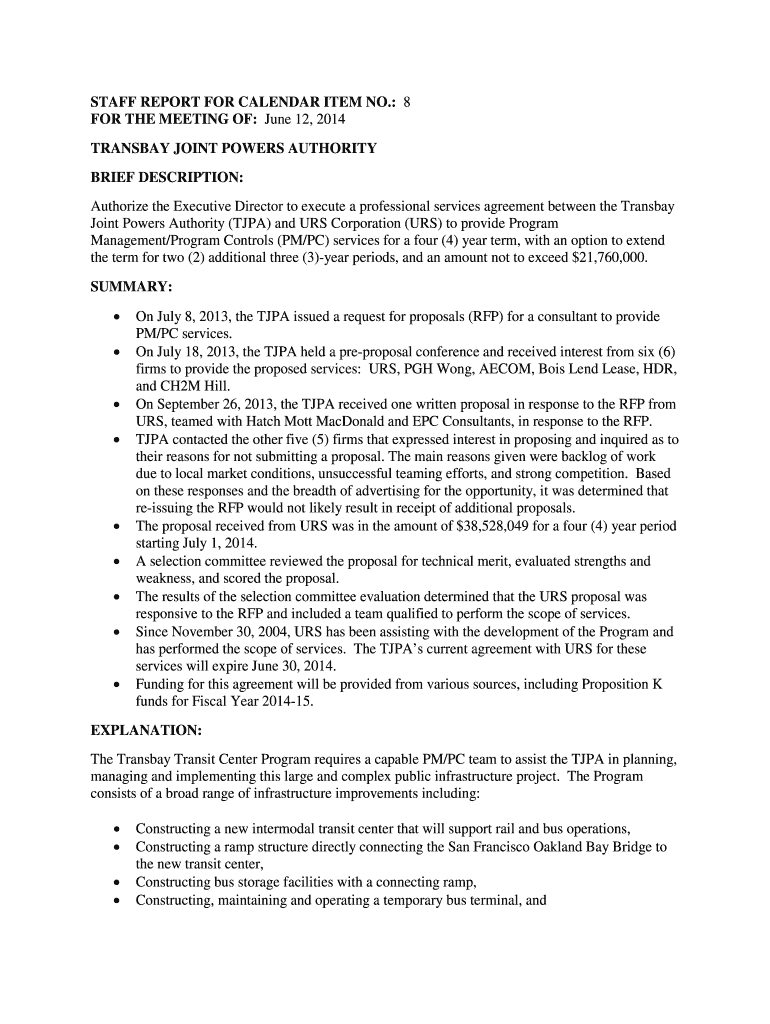 STAFF REPORT FOR CALENDAR ITEM NO.: 8
FOR THE MEETING OF: June 12, 2014

TRANSBAY JOINT POWERS AUTHORITY

BRIEF DESCRIPTION:

Authorize the Executive Director to execute a professional services agreement between the Transbay Joint Powers Authority (TJPA) and URS Corporation (URS) to provide Program Management/Program Controls (PM/PC) services for a four (4) year term, with an option to extend the term for two (2) additional three (3)-year periods, and an amount not to exceed $21,760,000.

SUMMARY:

• On July 8, 2013, the TJPA issued a request for proposals (RFP) for a consultant to provide PM/PC services.
• On July 18, 2013, the TJPA held a pre-proposal conference and received interest from six (6) firms to provide the proposed services: URS, PGH Wong, AECOM, Bois Lend Lease, HDR, and CH2M Hill.
• On September 26, 2013, the TJPA received one written proposal in response to the RFP from URS, teamed with Hatch Mott MacDonald and EPC Consultants, in response to the RFP.
• TJPA contacted the other five (5) firms that expressed interest in proposing and inquired as to their reasons for not submitting a proposal. The main reasons given were backlog of work due to local market conditions, unsuccessful teaming efforts, and strong competition. Based on these responses and the breadth of advertising for the opportunity, it was determined that re-issuing the RFP would not likely result in receipt of additional proposals.
• The proposal received from URS was in the amount of $38,528,049 for a four (4) year period starting July 1, 2014.
• A selection committee reviewed the proposal for technical merit, evaluated strengths and weakness, and scored the proposal.
• The results of the selection committee evaluation determined that the URS proposal was responsive to the RFP and included a team qualified to perform the scope of services.
• Since November 30, 2004, URS has been assisting with the development of the Program and has performed the scope of services. The TJPA's current agreement with URS for these services will expire June 30, 2014.
• Funding for this agreement will be provided from various sources, including Proposition K funds for Fiscal Year 2014-15.

EXPLANATION:

The Transbay Transit Center Program requires a capable PM/PC team to assist the TJPA in planning, managing and implementing this large and complex public infrastructure project. The Program consists of a broad range of infrastructure improvements including:

• Constructing a new intermodal transit center that will support rail and bus operations,
• Constructing a ramp structure directly connecting the San Francisco Oakland Bay Bridge to the new transit center,
• Constructing bus storage facilities with a connecting ramp,
• Constructing, maintaining and operating a temporary bus terminal, and